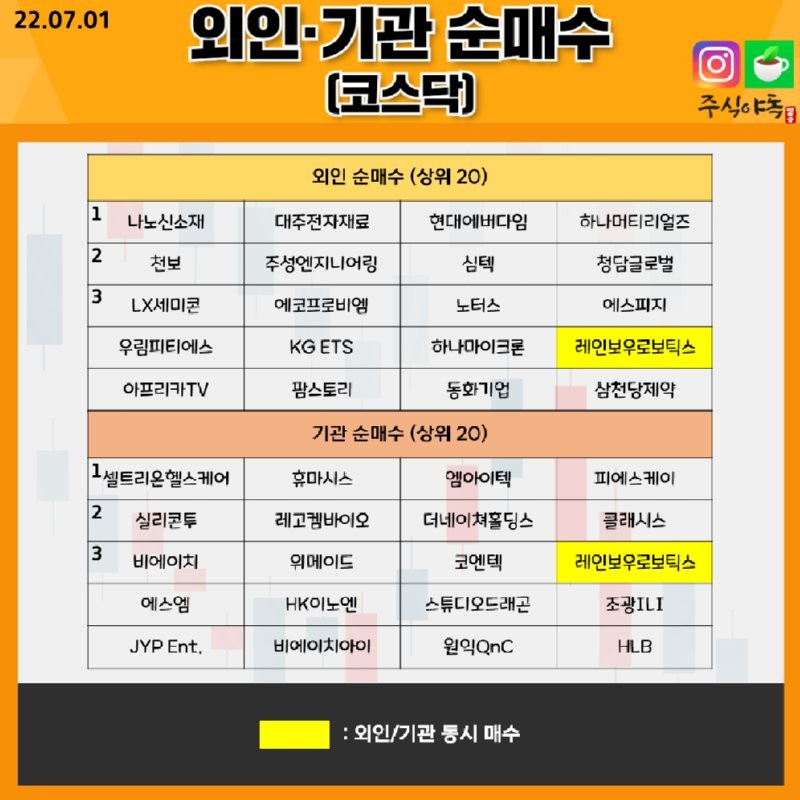 22.07.01

외인·기관 순매수 (코스닥)

주식야톡

| 외인 순매수 (상위 20) | | | |
|---|---|---|---|
| 1 나노신소재 | 대주전자재료 | 현대에버다임 | 하나머티리얼즈 |
| 2 천보 | 주성엔지니어링 | 심텍 | 청담글로벌 |
| 3 LX세미콘 | 에코프로비엠 | 노터스 | 에스피지 |
| 우림피티에스 | KG ETS | 하나마이크론 | 레인보우로보틱스 |
| 아프리카TV | 팜스토리 | 동화기업 | 삼천당제약 |

| 기관 순매수 (상위 20) | | | |
|---|---|---|---|
| 1 셀트리온헬스케어 | 휴마시스 | 엠아이텍 | 피에스케이 |
| 2 실리콘투 | 레고켐바이오 | 더네이쳐홀딩스 | 클래시스 |
| 3 비에이치 | 위메이드 | 코엔텍 | 레인보우로보틱스 |
| 에스엠 | HK이노엔 | 스튜디오드래곤 | 조광ILI |
| JYP Ent. | 비에이치아이 | 원익QnC | HLB |

: 외인/기관 동시 매수